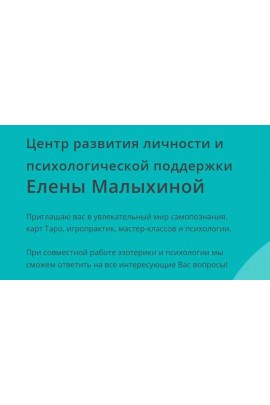 Центр развития личности и психологической поддержки Елены Малыхиной

Приглашаю вас в увлекательный мир самопознания, карт Таро, игропрактик, мастер-классов и психологии.

При совместной работе эзотерики и психологии мы сможем ответить на все интересующие Вас вопросы!